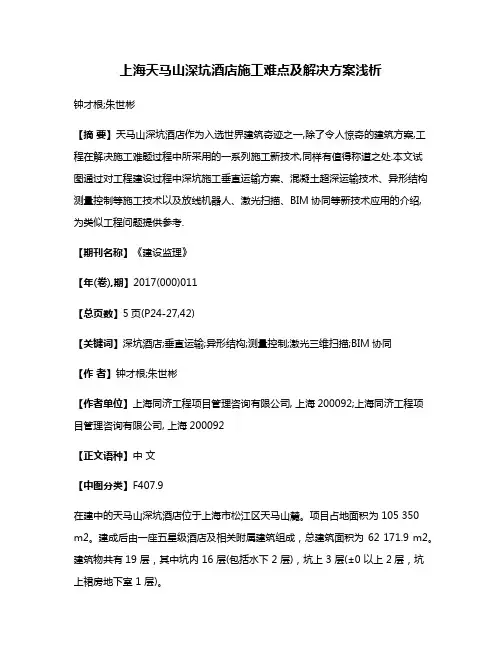 上海天马山深坑酒店施工难点及解决方案浅析

钟才根;朱世彬

【摘 要】天马山深坑酒店作为入选世界建筑奇迹之一,除了令人惊奇的建筑方案,工程在解决施工难题过程中所采用的一系列施工新技术,同样有值得称道之处.本文试图通过对工程建设过程中深坑施工垂直运输方案、混凝土超深运输技术、异形结构测量控制等施工技术以及放线机器人、激光扫描、BIM 协同等新技术应用的介绍,为类似工程问题提供参考.

【期刊名称】《建设监理》

【年(卷),期】2017(000)011

【总页数】5 页(P24-27,42)

【关键词】深坑酒店;垂直运输;异形结构;测量控制;激光三维扫描;BIM 协同

【作 者】钟才根;朱世彬

【作者单位】上海同济工程项目管理咨询有限公司, 上海 200092;上海同济工程项目管理咨询有限公司, 上海 200092

【正文语种】中 文

【中图分类】F407.9

在建中的天马山深坑酒店位于上海市松江区天马山麓。项目占地面积为 105 350 m2。建成后由一座五星级酒店及相关附属建筑组成，总建筑面积为 62 171.9 m2。建筑物共有 19 层，其中坑内 16 层(包括水下 2 层)，坑上 3 层(±0 以上 2 层，坑上裙房地下室 1 层)。